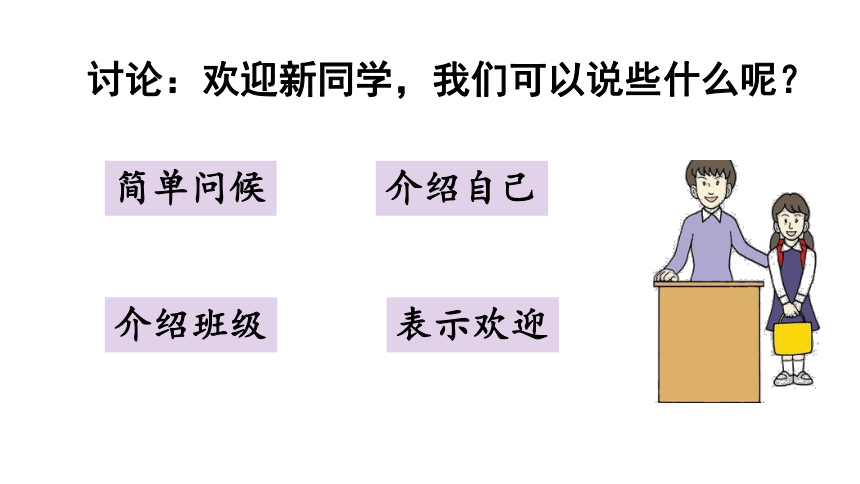 讨论：欢迎新同学，我们可以说些什么呢？

简单问候

介绍自己

介绍班级

表示欢迎